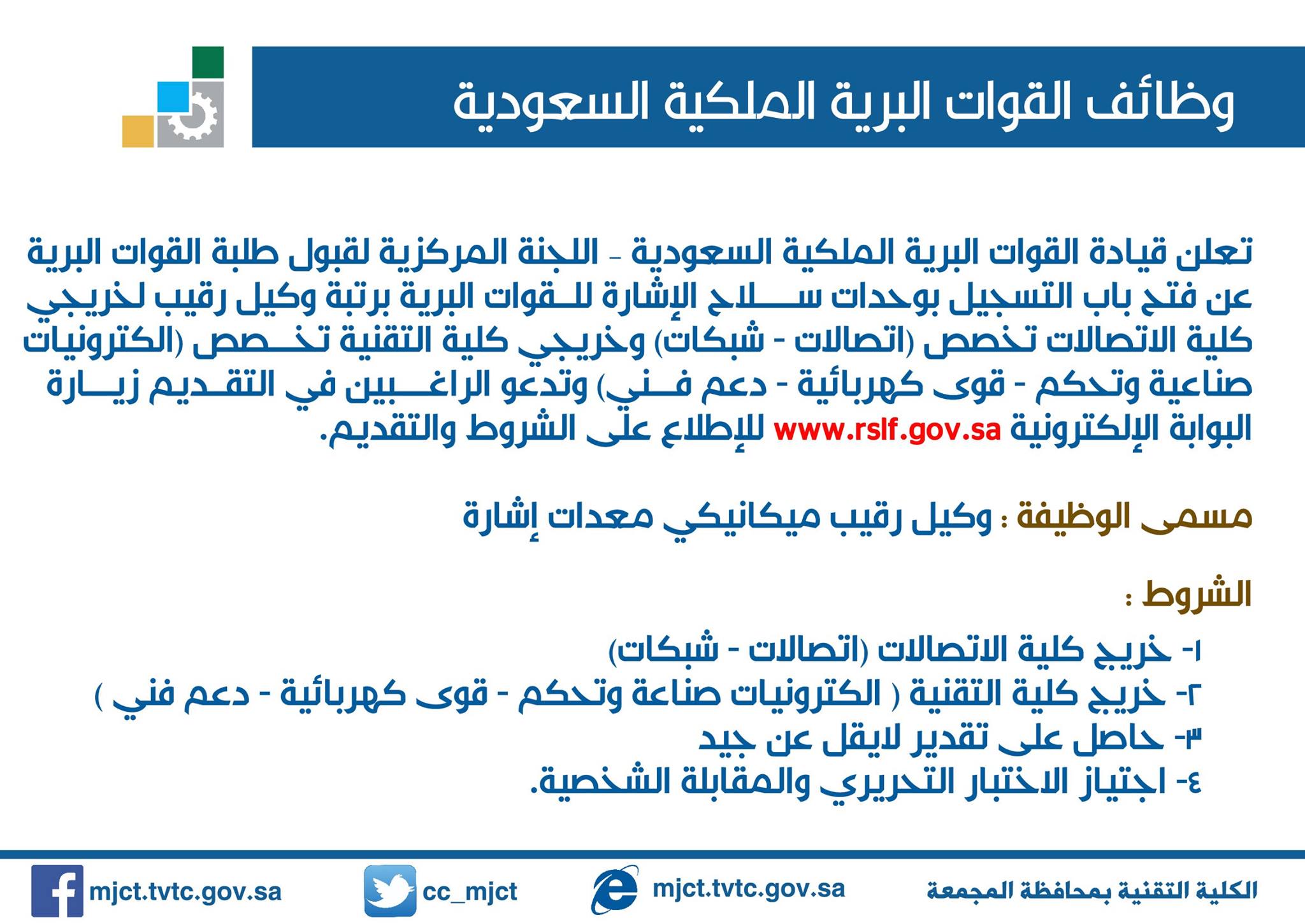 وظائف القوات البرية الملكية السعودية

تعلن قيادة القوات البرية الملكية السعودية - اللجنة المركزية لقبول طلبة القوات البرية عن فتح باب التسجيل بوحدات سلاح الإشارة للقوات البرية برتبة وكيل رقيب لخريجي كلية الاتصالات تخصص (اتصالات - شبكات) وخريجي كلية التقنية تخصص (الكترونيات صناعية وتحكم - قوى كهربائية - دعم فني) وتدعو الراغبين في التقديم زيارة البوابة الإلكترونية www.rslf.gov.sa للإطلاع على الشروط والتقديم.

مسمى الوظيفة : وكيل رقيب ميكانيكي معدات إشارة

الشروط :

١- خريج كلية الاتصالات (اتصالات - شبكات)
٢- خريج كلية التقنية ( الكترونيات صناعة وتحكم - قوى كهربائية - دعم فني )
٣- حاصل على تقدير لايقل عن جيد
٤- اجتياز الاختبار التحريري والمقابلة الشخصية.

الكلية التقنية بمحافظة المجمعة mjct.tvtc.gov.sa cc_mjct mjct.tvtc.gov.sa